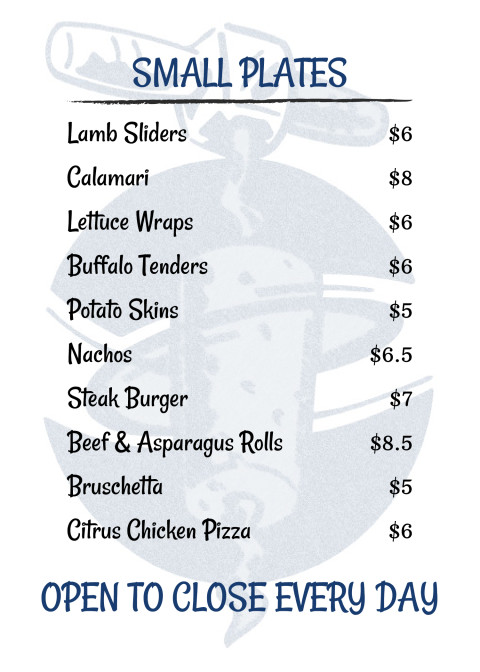 SMALL PLATES

Lamb Sliders $6
Calamari $8
Lettuce Wraps $6
Buffalo Tenders $6
Potato Skins $5
Nachos $6.5
Steak Burger $7
Beef & Asparagus Rolls $8.5
Bruschetta $5
Citrus Chicken Pizza $6

OPEN TO CLOSE EVERY DAY